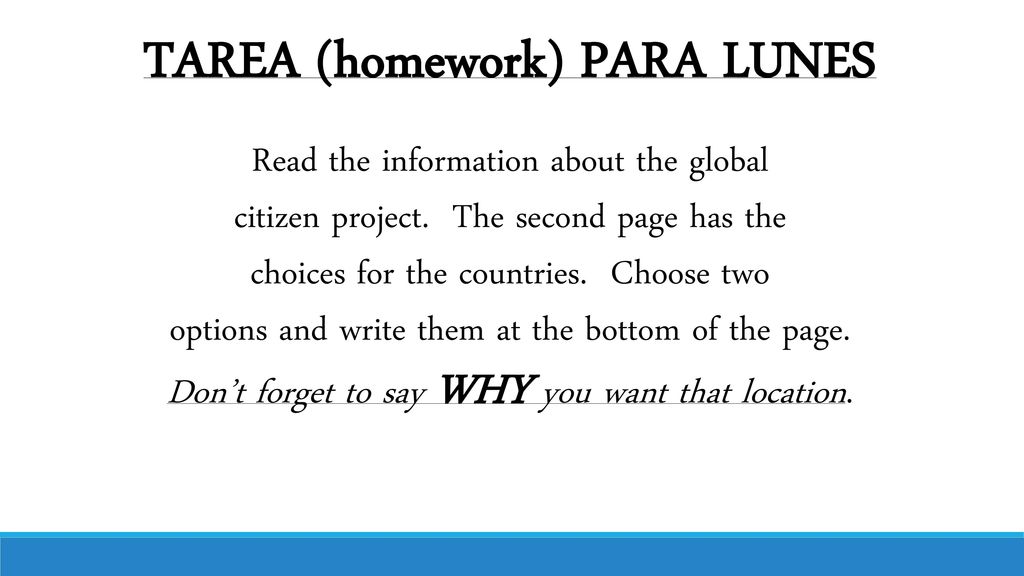 TAREA (homework) PARA LUNES

Read the information about the global citizen project. The second page has the choices for the countries. Choose two options and write them at the bottom of the page. Don't forget to say WHY you want that location.